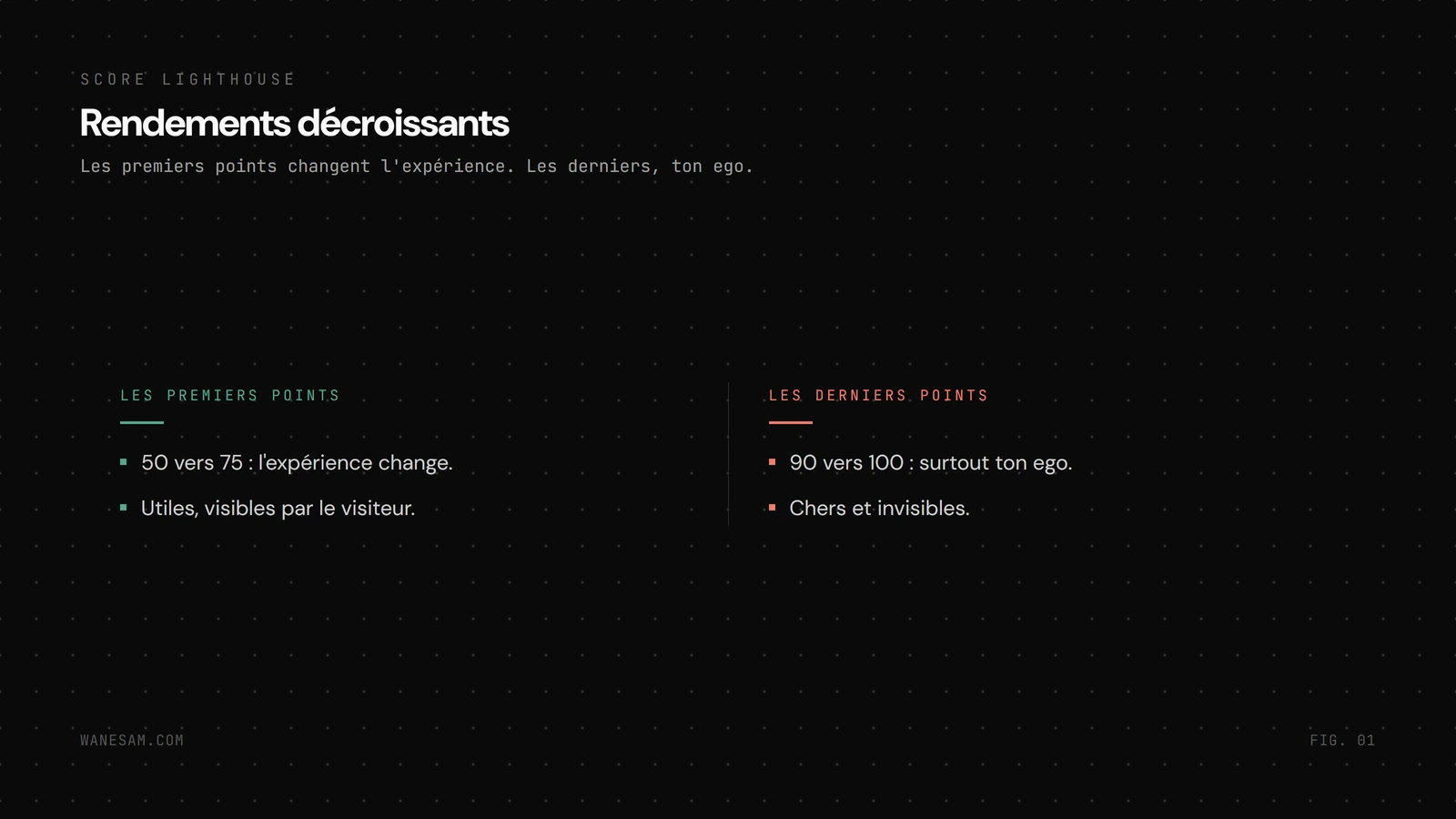 SCORE LIGHTHOUSE

Rendements décroissants

Les premiers points changent l'expérience. Les derniers, ton ego.

LES PREMIERS POINTS

• 50 vers 75 : l'expérience change.
• Utiles, visibles par le visiteur.

LES DERNIERS POINTS

• 90 vers 100 : surtout ton ego.
• Chers et invisibles.

WANESAM.COM

FIG. 01